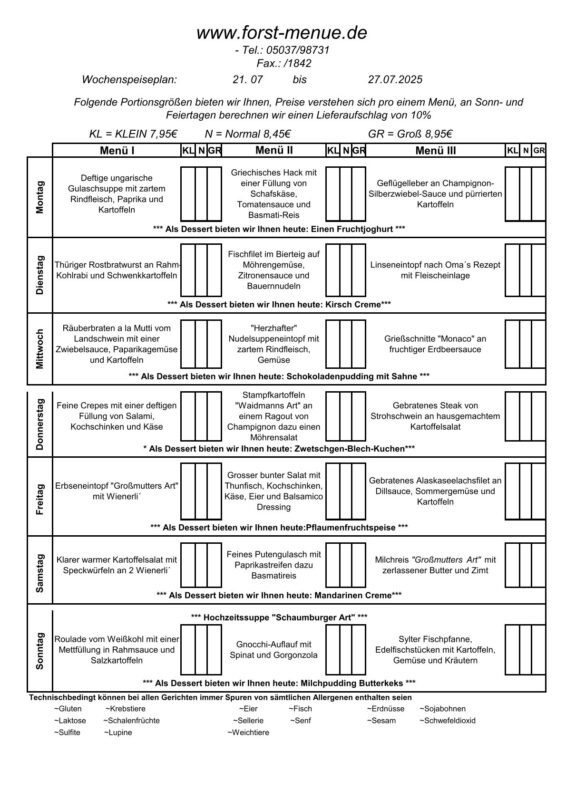 www.forst-menue.de
- Tel.: 05037/98731
Fax.: /1842

Wochenspeiseplan: 21. 07 bis 27.07.2025

Folgende Portionsgrößen bieten wir Ihnen, Preise verstehen sich pro einem Menü, an Sonn- und Feiertagen berechnen wir einen Lieferaufschlag von 10%

KL = KLEIN 7,95€ N = Normal 8,45€ GR = Groß 8,95€

| | Menü I | KL | N | GR | Menü II | KL | N | GR | Menü III | KL | N | GR |
|---|---|---|---|---|---|---|---|---|---|---|---|---|
| Montag | Deftige ungarische Gulaschsuppe mit zartem Rindfleisch, Paprika und Kartoffeln | | | | Griechisches Hack mit einer Füllung von Schafskäse, Tomatensauce und Basmati-Reis | | | | Geflügelleber an Champignon-Silberzwiebel-Sauce und pürrierten Kartoffeln | | | |
| | *** Als Dessert bieten wir Ihnen heute: Einen Fruchtjoghurt *** | | | | | | | | | | | |
| Dienstag | Thüriger Rostbratwurst an Rahm-Kohlrabi und Schwenkkartoffeln | | | | Fischfilet im Bierteig auf Möhrengemüse, Zitronensauce und Bauernnudeln | | | | Linseneintopf nach Oma´s Rezept mit Fleischeinlage | | | |
| | *** Als Dessert bieten wir Ihnen heute: Kirsch Creme*** | | | | | | | | | | | |
| Mittwoch | Räuberbraten a la Mutti vom Landschwein mit einer Zwiebelsauce, Paparikagemüse und Kartoffeln | | | | "Herzhafter" Nudelsuppeneintopf mit zartem Rindfleisch, Gemüse | | | | Grießschnitte "Monaco" an fruchtiger Erdbeersauce | | | |
| | *** Als Dessert bieten wir Ihnen heute: Schokoladenpudding mit Sahne *** | | | | | | | | | | | |
| Donnerstag | Feine Crepes mit einer deftigen Füllung von Salami, Kochschinken und Käse | | | | Stampfkartoffeln "Waidmanns Art" an einem Ragout von Champignon dazu einen Möhrensalat | | | | Gebratenes Steak von Strohschwein an hausgemachtem Kartoffelsalat | | | |
| | * Als Dessert bieten wir Ihnen heute: Zwetschgen-Blech-Kuchen*** | | | | | | | | | | | |
| Freitag | Erbseneintopf "Großmutters Art" mit Wienerli´ | | | | Grosser bunter Salat mit Thunfisch, Kochschinken, Käse, Eier und Balsamico Dressing | | | | Gebratenes Alaskaseelachsfilet an Dillsauce, Sommergemüse und Kartoffeln | | | |
| | *** Als Dessert bieten wir Ihnen heute:Pflaumenfruchtspeise *** | | | | | | | | | | | |
| Samstag | Klarer warmer Kartoffelsalat mit Speckwürfeln an 2 Wienerli´ | | | | Feines Putengulasch mit Paprikastreifen dazu Basmatireis | | | | Milchreis "Großmutters Art" mit zerlassener Butter und Zimt | | | |
| | *** Als Dessert bieten wir Ihnen heute: Mandarinen Creme*** | | | | | | | | | | | |
| Sonntag | *** Hochzeitssuppe "Schaumburger Art" *** | | | | | | | | | | | |
| | Roulade vom Weißkohl mit einer Mettfüllung in Rahmsauce und Salzkartoffeln | | | | Gnocchi-Auflauf mit Spinat und Gorgonzola | | | | Sylter Fischpfanne, Edelfischstücken mit Kartoffeln, Gemüse und Kräutern | | | |
| | *** Als Dessert bieten wir Ihnen heute: Milchpudding Butterkeks *** | | | | | | | | | | | |

Technischbedingt können bei allen Gerichten immer Spuren von sämtlichen Allergenen enthalten seien
~Gluten ~Krebstiere ~Eier ~Fisch ~Erdnüsse ~Sojabohnen
~Laktose ~Schalenfrüchte ~Sellerie ~Senf ~Sesam ~Schwefeldioxid
~Sulfite ~Lupine ~Weichtiere